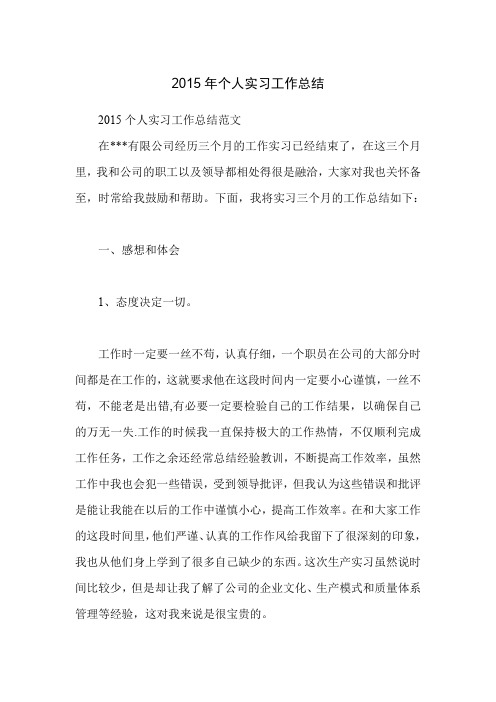 2015 年个人实习工作总结

2015 个人实习工作总结范文

在***有限公司经历三个月的工作实习已经结束了，在这三个月里，我和公司的职工以及领导都相处得很是融洽，大家对我也关怀备至，时常给我鼓励和帮助。下面，我将实习三个月的工作总结如下：

一、感想和体会

1、态度决定一切。

工作时一定要一丝不苟，认真仔细，一个职员在公司的大部分时间都是在工作的，这就要求他在这段时间内一定要小心谨慎，一丝不苟，不能老是出错,有必要一定要检验自己的工作结果，以确保自己的万无一失.工作的时候我一直保持极大的工作热情，不仅顺利完成工作任务，工作之余还经常总结经验教训，不断提高工作效率，虽然工作中我也会犯一些错误，受到领导批评，但我认为这些错误和批评是能让我能在以后的工作中谨慎小心，提高工作效率。在和大家工作的这段时间里，他们严谨、认真的工作作风给我留下了很深刻的印象，我也从他们身上学到了很多自己缺少的东西。这次生产实习虽然说时间比较少，但是却让我了解了公司的企业文化、生产模式和质量体系管理等经验，这对我来说是很宝贵的。